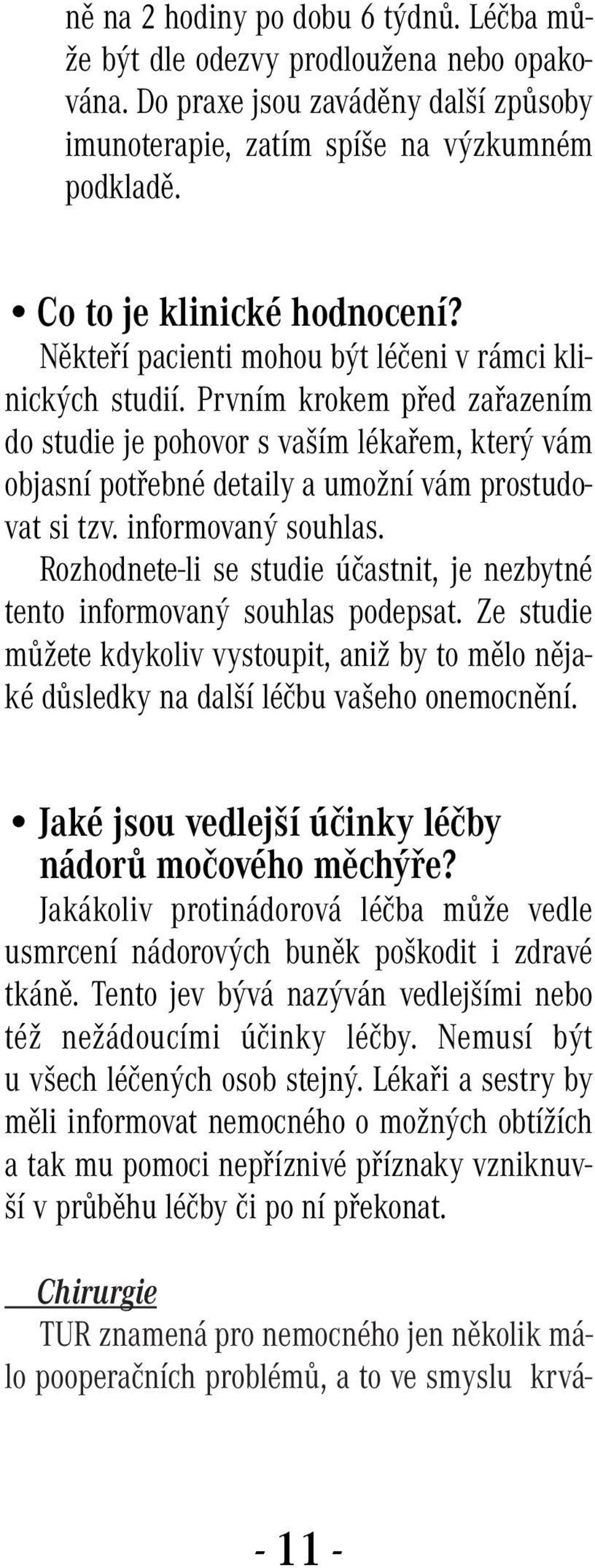 ně na 2 hodiny po dobu 6 týdnů. Léčba může být dle odezvy prodloužena nebo opakována. Do praxe jsou zaváděny další způsoby imunoterapie, zatím spíše na výzkumném podkladě.

• Co to je klinické hodnocení?
Někteří pacienti mohou být léčeni v rámci klinických studií. Prvním krokem před zařazením do studie je pohovor s vaším lékařem, který vám objasní potřebné detaily a umožní vám prostudovat si tzv. informovaný souhlas.
Rozhodnete-li se studie účastnit, je nezbytné tento informovaný souhlas podepsat. Ze studie můžete kdykoliv vystoupit, aniž by to mělo nějaké důsledky na další léčbu vašeho onemocnění.

• Jaké jsou vedlejší účinky léčby nádorů močového měchýře?
Jakákoliv protinádorová léčba může vedle usmrcení nádorových buněk poškodit i zdravé tkáně. Tento jev bývá nazýván vedlejšími nebo též nežádoucími účinky léčby. Nemusí být u všech léčených osob stejný. Lékaři a sestry by měli informovat nemocného o možných obtížích a tak mu pomoci nepříznivé příznaky vzniknuvší v průběhu léčby či po ní překonat.

Chirurgie
TUR znamená pro nemocného jen několik málo pooperačních problémů, a to ve smyslu krvá-

- 11 -